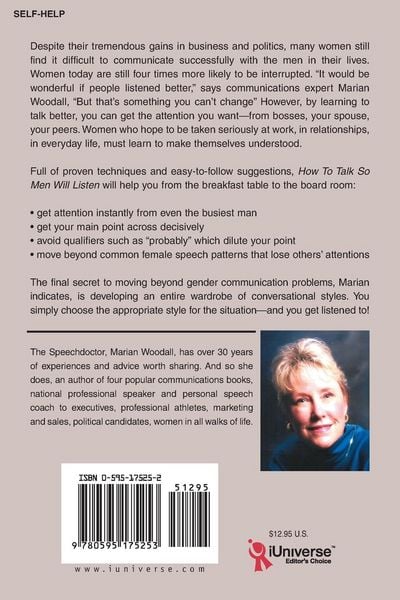 SELF-HELP

Despite their tremendous gains in business and politics, many women still find it difficult to communicate successfully with the men in their lives. Women today are still four times more likely to be interrupted. "It would be wonderful if people listened better," says communications expert Marian Woodall, "But that's something you can't change" However, by learning to talk better, you can get the attention you want—from bosses, your spouse, your peers. Women who hope to be taken seriously at work, in relationships, in everyday life, must learn to make themselves understood.

Full of proven techniques and easy-to-follow suggestions, How To Talk So Men Will Listen will help you from the breakfast table to the board room:

• get attention instantly from even the busiest man
• get your main point across decisively
• avoid qualifiers such as "probably" which dilute your point
• move beyond common female speech patterns that lose others' attentions

The final secret to moving beyond gender communication problems, Marian indicates, is developing an entire wardrobe of conversational styles. You simply choose the appropriate style for the situation—and you get listened to!

The Speechdoctor, Marian Woodall, has over 30 years of experiences and advice worth sharing. And so she does, an author of four popular communications books, national professional speaker and personal speech coach to executives, professional athletes, marketing and sales, political candidates, women in all walks of life.

ISBN 0-595-17525-2

51295

9 780595 175253

www.iuniverse.com

$12.95 U.S.

iUniverse™
Editor's Choice